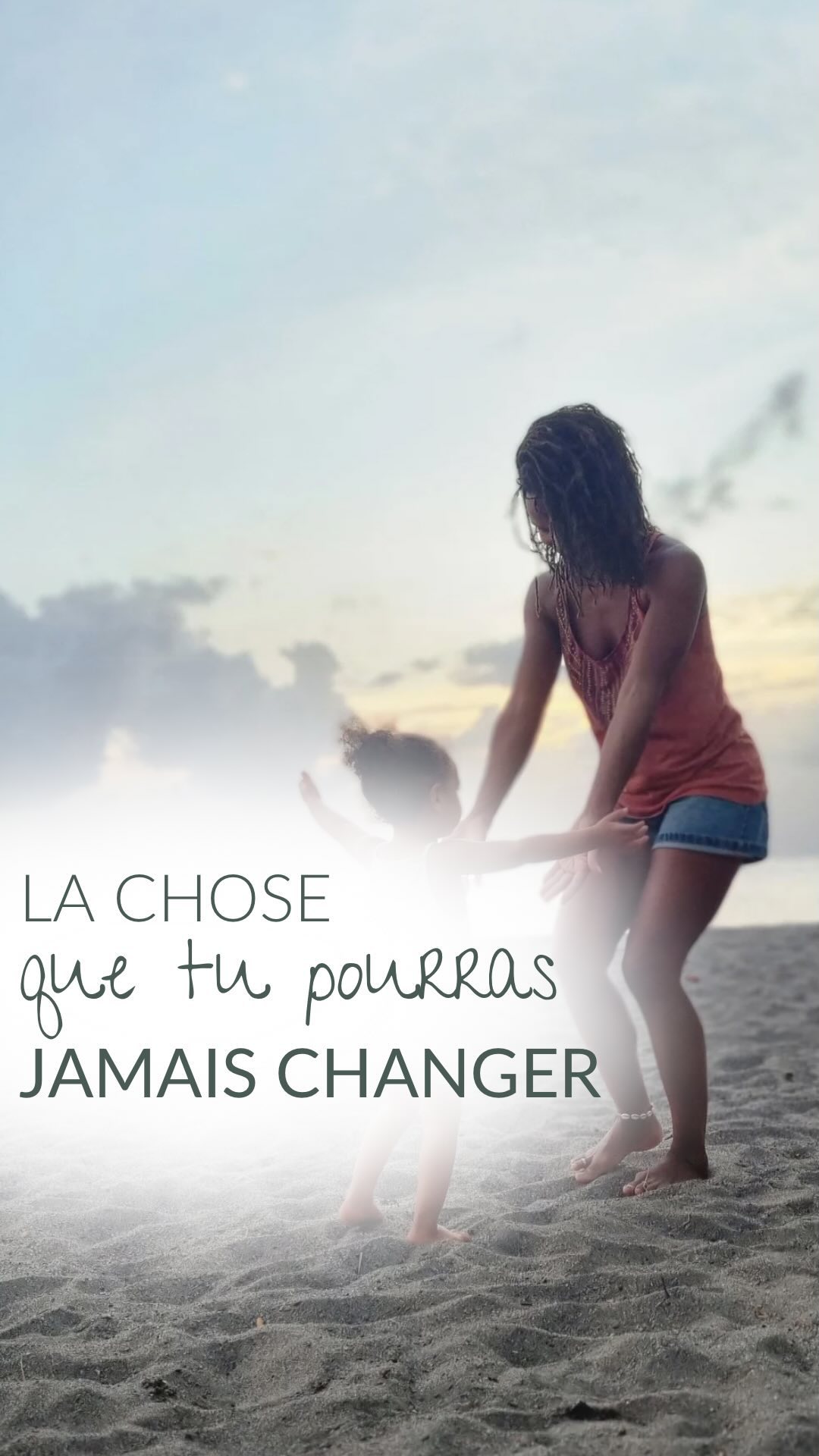 LA CHOSE
que tu pourras
JAMAIS CHANGER